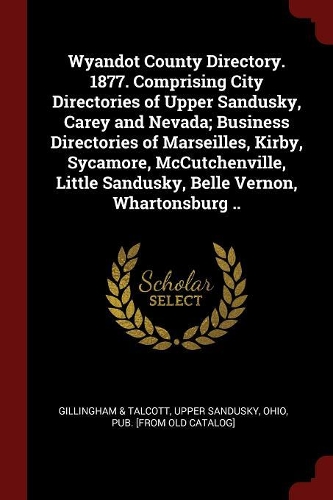 Wyandot County Directory. 1877. Comprising City Directories of Upper Sandusky, Carey and Nevada; Business Directories of Marseilles, Kirby, Sycamore, McCutchenville, Little Sandusky, Belle Vernon, Whartonsburg ..

Scholar
SELECT

GILLINGHAM & TALCOTT, UPPER SANDUSKY, OHIO, PUB. [FROM OLD CATALOG]